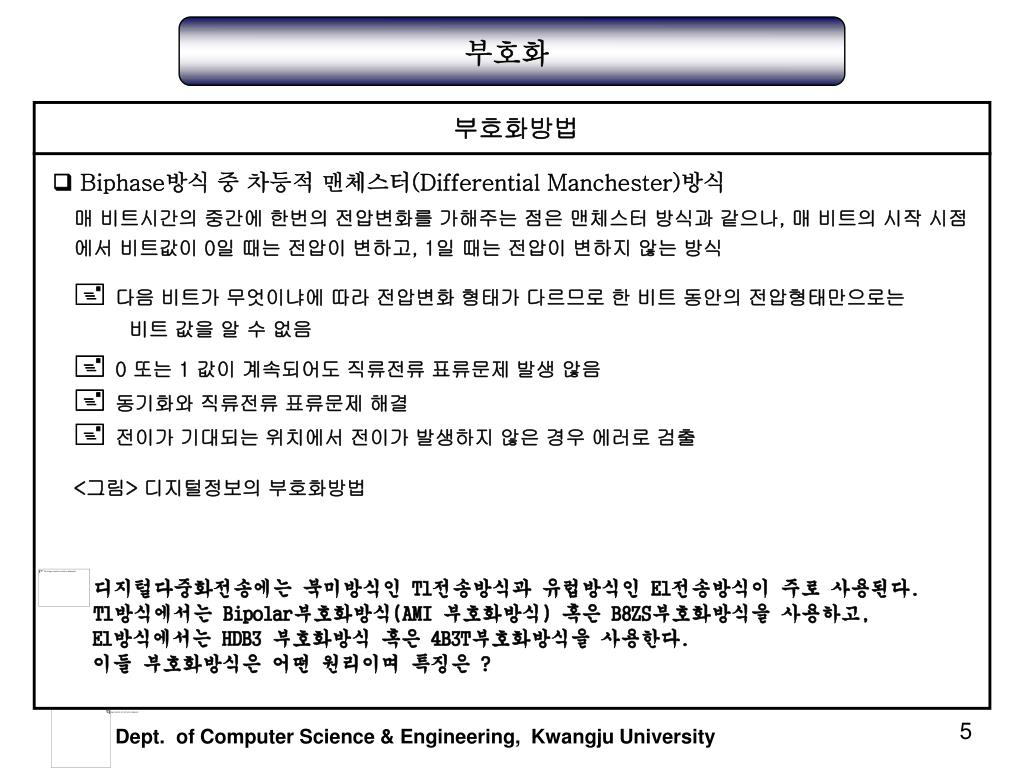 부호화

부호화방법

❑ Biphase방식 중 차등적 맨체스터(Differential Manchester)방식

매 비트시간의 중간에 한번의 전압변화를 가해주는 점은 맨체스터 방식과 같으나, 매 비트의 시작 시점에서 비트값이 0일 때는 전압이 변하고, 1일 때는 전압이 변하지 않는 방식

다음 비트가 무엇이냐에 따라 전압변화 형태가 다르므로 한 비트 동안의 전압형태만으로는 비트 값을 알 수 없음

0 또는 1 값이 계속되어도 직류전류 표류문제 발생 않음

동기화와 직류전류 표류문제 해결

전이가 기대되는 위치에서 전이가 발생하지 않은 경우 에러로 검출

<그림> 디지털정보의 부호화방법

디지털다중화전송에는 북미방식인 T1전송방식과 유럽방식인 E1전송방식이 주로 사용된다.
T1방식에서는 Bipolar부호화방식(AMI 부호화방식) 혹은 B8ZS부호화방식을 사용하고,
E1방식에서는 HDB3 부호화방식 혹은 4B3T부호화방식을 사용한다.
이들 부호화방식은 어떤 원리이며 특징은 ?

Dept. of Computer Science & Engineering, Kwangju University

5